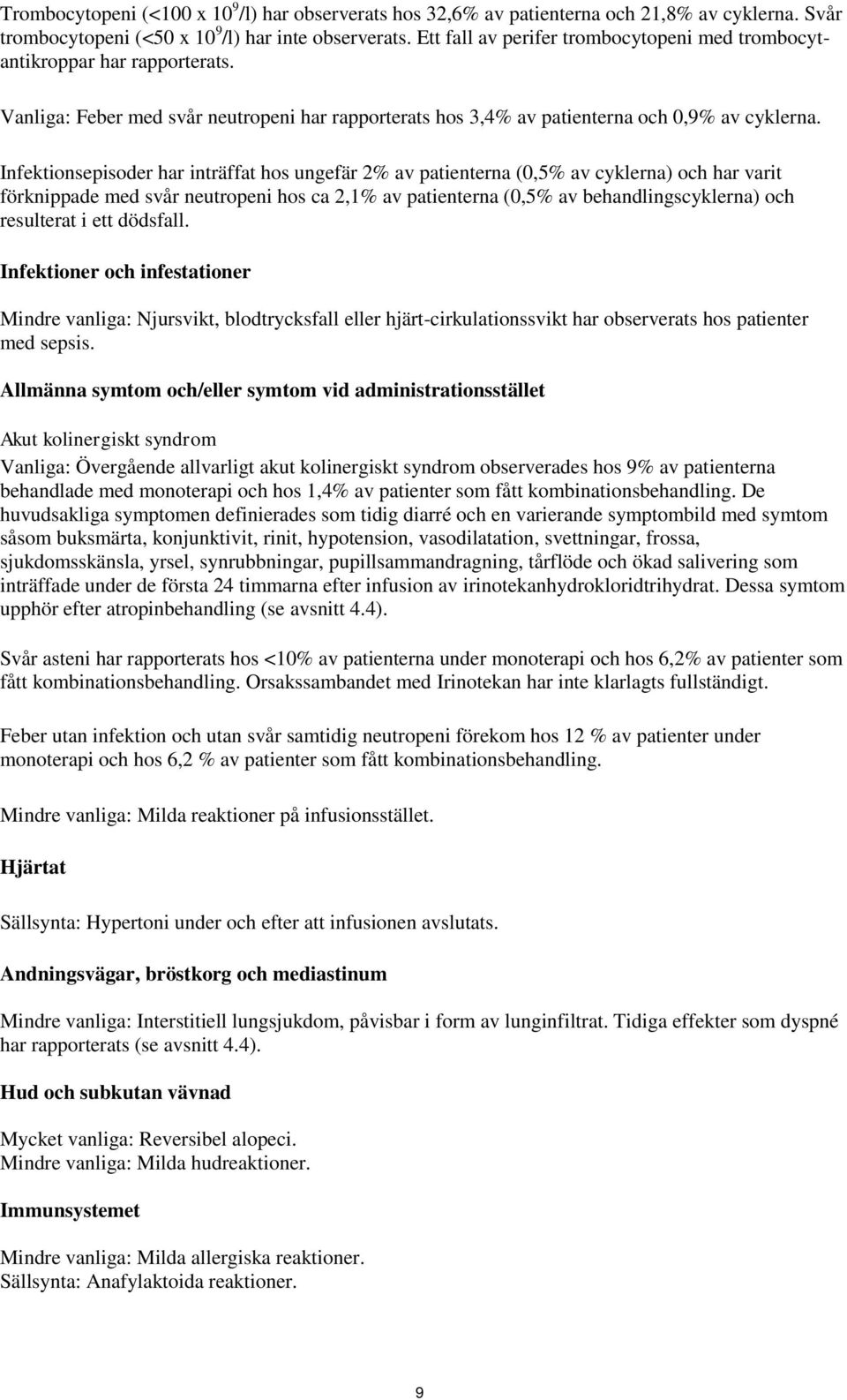 Trombocytopeni (<100 x $10^9$/l) har observerats hos 32,6% av patienterna och 21,8% av cyklerna. Svår trombocytopeni (<50 x $10^9$/l) har inte observerats. Ett fall av perifer trombocytopeni med trombocytantikroppar har rapporterats.

Vanliga: Feber med svår neutropeni har rapporterats hos 3,4% av patienterna och 0,9% av cyklerna.

Infektionsepisoder har inträffat hos ungefär 2% av patienterna (0,5% av cyklerna) och har varit förknippade med svår neutropeni hos ca 2,1% av patienterna (0,5% av behandlingscyklerna) och resulterat i ett dödsfall.

Infektioner och infestationer

Mindre vanliga: Njursvikt, blodtrycksfall eller hjärt-cirkulationssvikt har observerats hos patienter med sepsis.

Allmänna symtom och/eller symtom vid administrationsstället

Akut kolinergiskt syndrom

Vanliga: Övergående allvarligt akut kolinergiskt syndrom observerades hos 9% av patienterna behandlade med monoterapi och hos 1,4% av patienter som fått kombinationsbehandling. De huvudsakliga symptomen definierades som tidig diarré och en varierande symptombild med symtom såsom buksmärta, konjunktivit, rinit, hypotension, vasodilatation, svettningar, frossa, sjukdomsskänsla, yrsel, synrubbningar, pupillsammandragning, tårflöde och ökad salivering som inträffade under de första 24 timmarna efter infusion av irinotekanhydrokloridtrihydrat. Dessa symtom upphör efter atropinbehandling (se avsnitt 4.4).

Svår asteni har rapporterats hos <10% av patienterna under monoterapi och hos 6,2% av patienter som fått kombinationsbehandling. Orsakssambandet med Irinotekan har inte klarlagts fullständigt.

Feber utan infektion och utan svår samtidig neutropeni förekom hos 12 % av patienter under monoterapi och hos 6,2 % av patienter som fått kombinationsbehandling.

Mindre vanliga: Milda reaktioner på infusionsstället.

Hjärtat

Sällsynta: Hypertoni under och efter att infusionen avslutats.

Andningsvägar, bröstkorg och mediastinum

Mindre vanliga: Interstitiell lungsjukdom, påvisbar i form av lunginfiltrat. Tidiga effekter som dyspné har rapporterats (se avsnitt 4.4).

Hud och subkutan vävnad

Mycket vanliga: Reversibel alopeci.
Mindre vanliga: Milda hudreaktioner.

Immunsystemet

Mindre vanliga: Milda allergiska reaktioner.
Sällsynta: Anafylaktoida reaktioner.

9